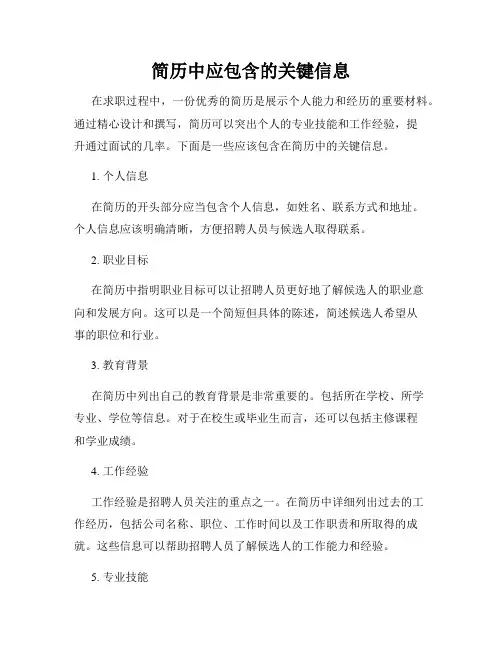 简历中应包含的关键信息

在求职过程中，一份优秀的简历是展示个人能力和经历的重要材料。通过精心设计和撰写，简历可以突出个人的专业技能和工作经验，提升通过面试的几率。下面是一些应该包含在简历中的关键信息。

1. 个人信息

在简历的开头部分应当包含个人信息，如姓名、联系方式和地址。个人信息应该明确清晰，方便招聘人员与候选人取得联系。

2. 职业目标

在简历中指明职业目标可以让招聘人员更好地了解候选人的职业意向和发展方向。这可以是一个简短但具体的陈述，简述候选人希望从事的职位和行业。

3. 教育背景

在简历中列出自己的教育背景是非常重要的。包括所在学校、所学专业、学位等信息。对于在校生或毕业生而言，还可以包括主修课程和学业成绩。

4. 工作经验

工作经验是招聘人员关注的重点之一。在简历中详细列出过去的工作经历，包括公司名称、职位、工作时间以及工作职责和所取得的成就。这些信息可以帮助招聘人员了解候选人的工作能力和经验。

5. 专业技能